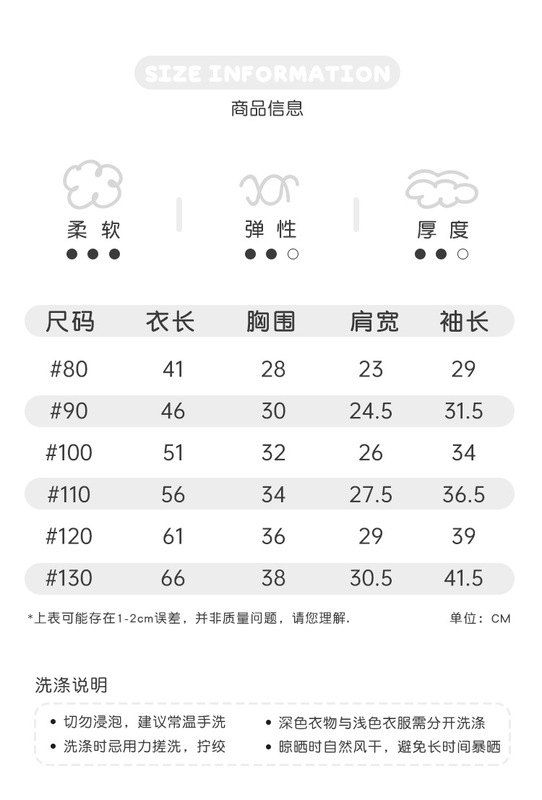 SIZE INFORMATION

商品信息

柔软

弹性

厚度

| 尺码 | 衣长 | 胸围 | 肩宽 | 袖长 |
|---|---|---|---|---|
| #80 | 41 | 28 | 23 | 29 |
| #90 | 46 | 30 | 24.5 | 31.5 |
| #100 | 51 | 32 | 26 | 34 |
| #110 | 56 | 34 | 27.5 | 36.5 |
| #120 | 61 | 36 | 29 | 39 |
| #130 | 66 | 38 | 30.5 | 41.5 |

*上表可能存在1-2cm误差，并非质量问题，请您理解.

单位：CM

洗涤说明

• 切勿浸泡，建议常温手洗
• 洗涤时忌用力搓洗，拧绞
• 深色衣物与浅色衣服需分开洗涤
• 晾晒时自然风干，避免长时间暴晒